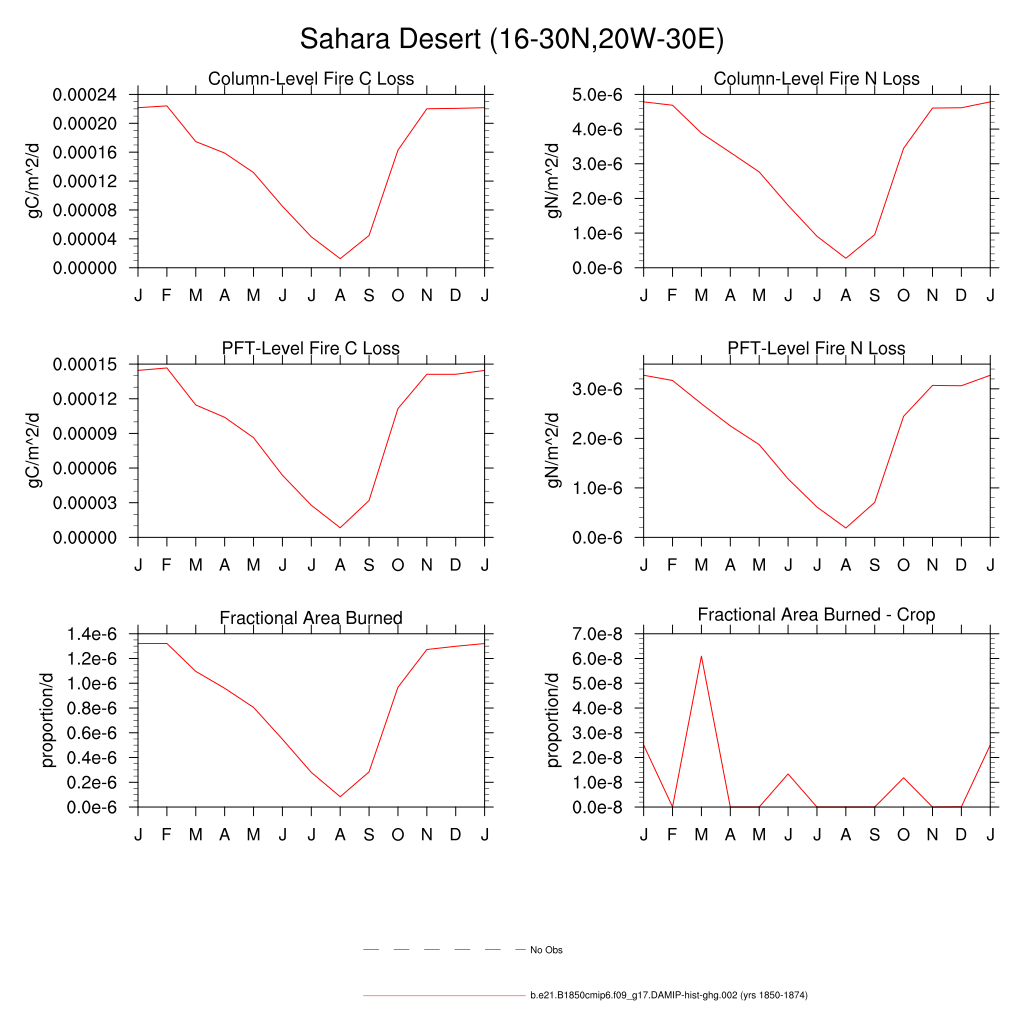 Sahara Desert (16-30N,20W-30E)

Column-Level Fire C Loss
gC/m^2/d
0.00024
0.00020
0.00016
0.00012
0.00008
0.00004
0.00000
J F M A M J J A S O N D J

Column-Level Fire N Loss
gN/m^2/d
5.0e-6
4.0e-6
3.0e-6
2.0e-6
1.0e-6
0.0e-6
J F M A M J J A S O N D J

PFT-Level Fire C Loss
gC/m^2/d
0.00015
0.00012
0.00009
0.00006
0.00003
0.00000
J F M A M J J A S O N D J

PFT-Level Fire N Loss
gN/m^2/d
3.0e-6
2.0e-6
1.0e-6
0.0e-6
J F M A M J J A S O N D J

Fractional Area Burned
proportion/d
1.4e-6
1.2e-6
1.0e-6
0.8e-6
0.6e-6
0.4e-6
0.2e-6
0.0e-6
J F M A M J J A S O N D J

Fractional Area Burned - Crop
proportion/d
7.0e-8
6.0e-8
5.0e-8
4.0e-8
3.0e-8
2.0e-8
1.0e-8
0.0e-8
J F M A M J J A S O N D J

No Obs

b.e21.B1850cmip6.f09_g17.DAMIP-hist-ghg.002 (yrs 1850-1874)